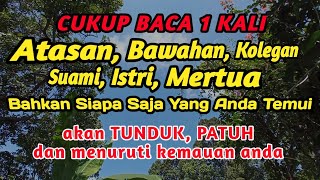 CUKUP BACA 1 KALI
Atasan, Bawahan, Kolegan
Suami, Istri, Mertua
Bahkan Siapa Saja Yang Anda Temui

akan TUNDUK, PATUH
dan menuruti kemauan anda